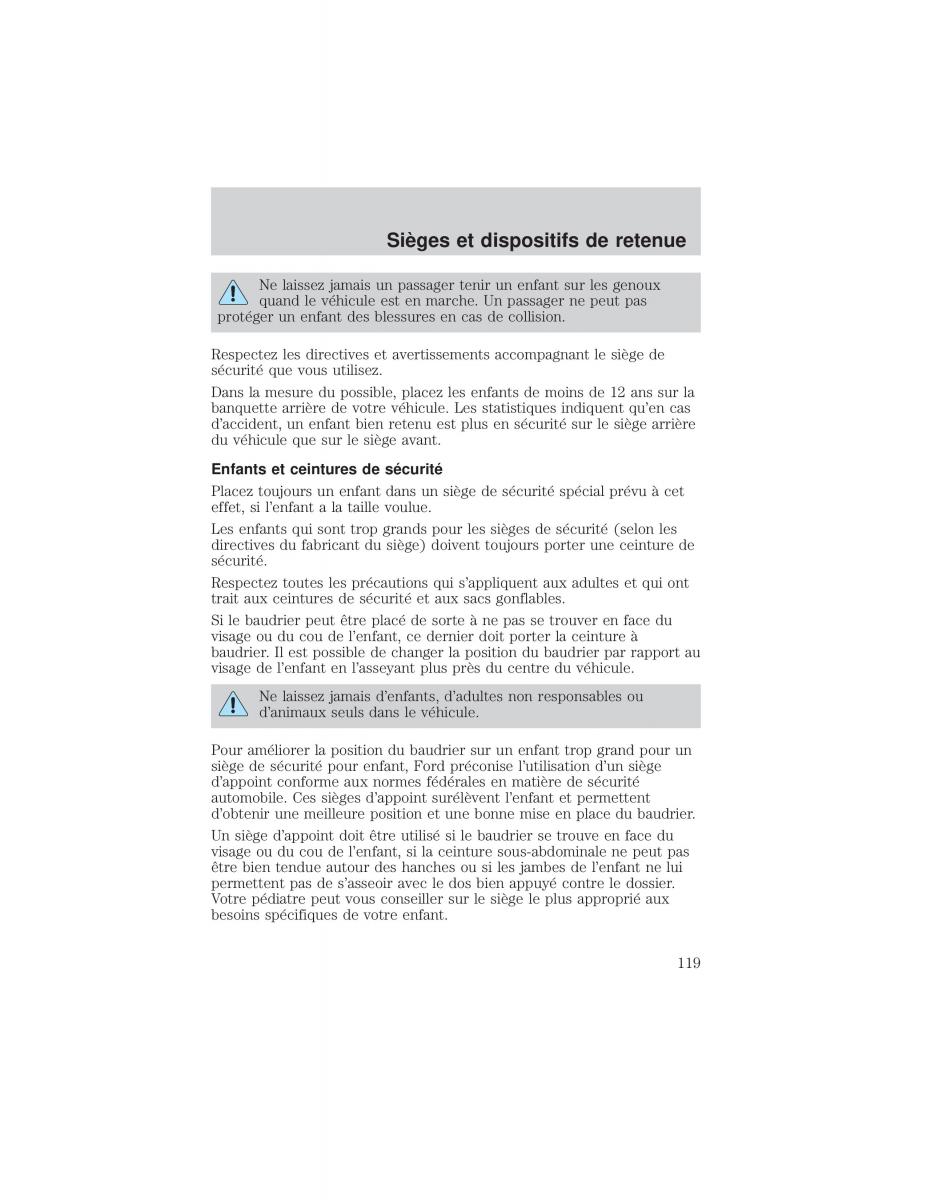 Sièges et dispositifs de retenue

Ne laissez jamais un passager tenir un enfant sur les genoux quand le véhicule est en marche. Un passager ne peut pas protéger un enfant des blessures en cas de collision.

Respectez les directives et avertissements accompagnant le siège de sécurité que vous utilisez.

Dans la mesure du possible, placez les enfants de moins de 12 ans sur la banquette arrière de votre véhicule. Les statistiques indiquent qu'en cas d'accident, un enfant bien retenu est plus en sécurité sur le siège arrière du véhicule que sur le siège avant.

Enfants et ceintures de sécurité

Placez toujours un enfant dans un siège de sécurité spécial prévu à cet effet, si l'enfant a la taille voulue.

Les enfants qui sont trop grands pour les sièges de sécurité (selon les directives du fabricant du siège) doivent toujours porter une ceinture de sécurité.

Respectez toutes les précautions qui s'appliquent aux adultes et qui ont trait aux ceintures de sécurité et aux sacs gonflables.

Si le baudrier peut être placé de sorte à ne pas se trouver en face du visage ou du cou de l'enfant, ce dernier doit porter la ceinture à baudrier. Il est possible de changer la position du baudrier par rapport au visage de l'enfant en l'asseyant plus près du centre du véhicule.

Ne laissez jamais d'enfants, d'adultes non responsables ou d'animaux seuls dans le véhicule.

Pour améliorer la position du baudrier sur un enfant trop grand pour un siège de sécurité pour enfant, Ford préconise l'utilisation d'un siège d'appoint conforme aux normes fédérales en matière de sécurité automobile. Ces sièges d'appoint surélèvent l'enfant et permettent d'obtenir une meilleure position et une bonne mise en place du baudrier.

Un siège d'appoint doit être utilisé si le baudrier se trouve en face du visage ou du cou de l'enfant, si la ceinture sous-abdominale ne peut pas être bien tendue autour des hanches ou si les jambes de l'enfant ne lui permettent pas de s'asseoir avec le dos bien appuyé contre le dossier. Votre pédiatre peut vous conseiller sur le siège le plus approprié aux besoins spécifiques de votre enfant.

119